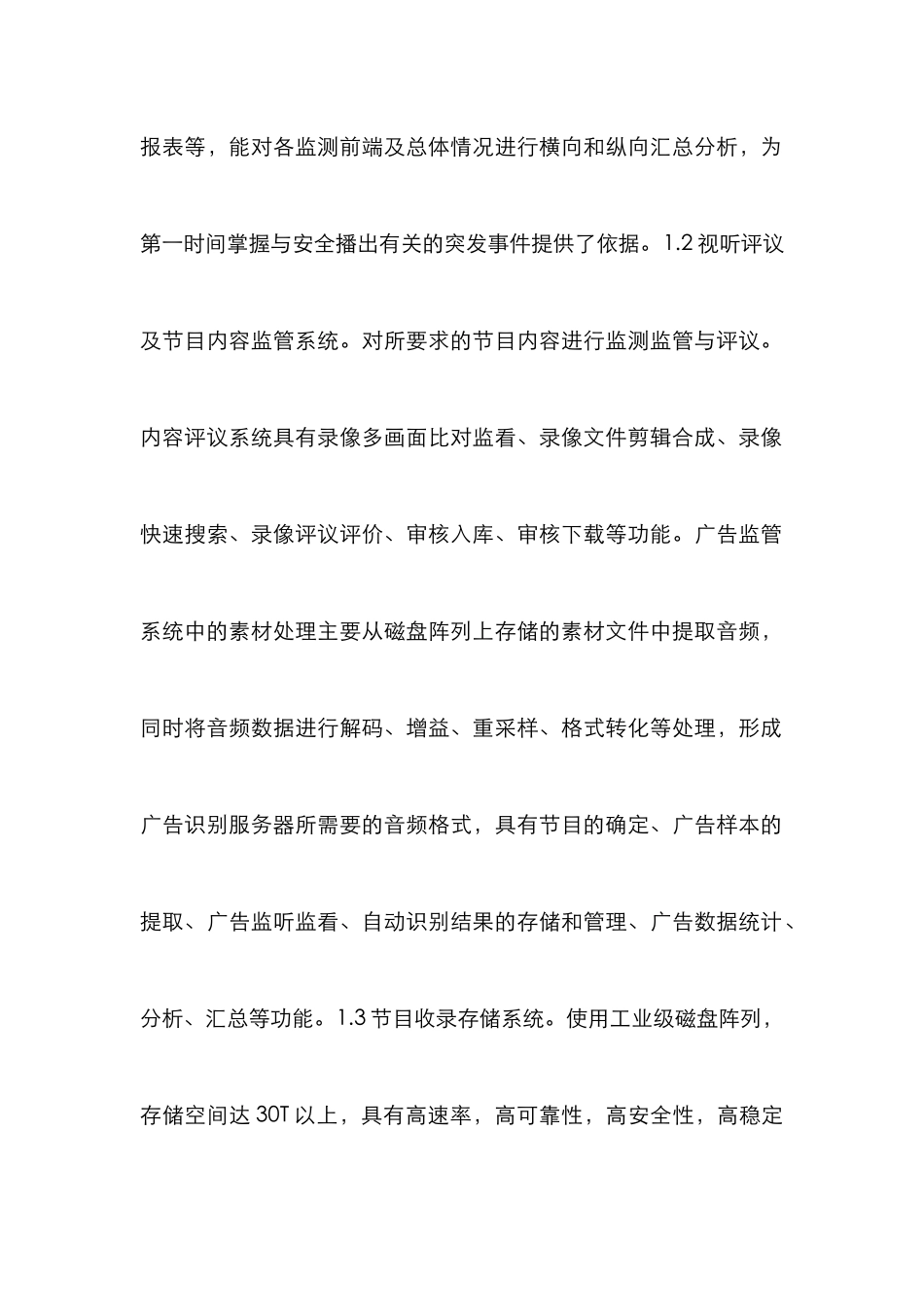 报表等，能对各监测前端及总体情况进行横向和纵向汇总分析，为第一时间掌握与安全播出有关的突发事件提供了依据。1.2 视听评议及节目内容监管系统。对所要求的节目内容进行监测监管与评议。内容评议系统具有录像多画面比对监看、录像文件剪辑合成、录像快速搜索、录像评议评价、审核入库、审核下载等功能。广告监管系统中的素材处理主要从磁盘阵列上存储的素材文件中提取音频，同时将音频数据进行解码、增益、重采样、格式转化等处理，形成广告识别服务器所需要的音频格式，具有节目的确定、广告样本的提取、广告监听监看、自动识别结果的存储和管理、广告数据统计、分析、汇总等功能。1.3 节目收录存储系统。使用工业级磁盘阵列，存储空间达 30T 以上，具有高速率，高可靠性，高安全性，高稳定